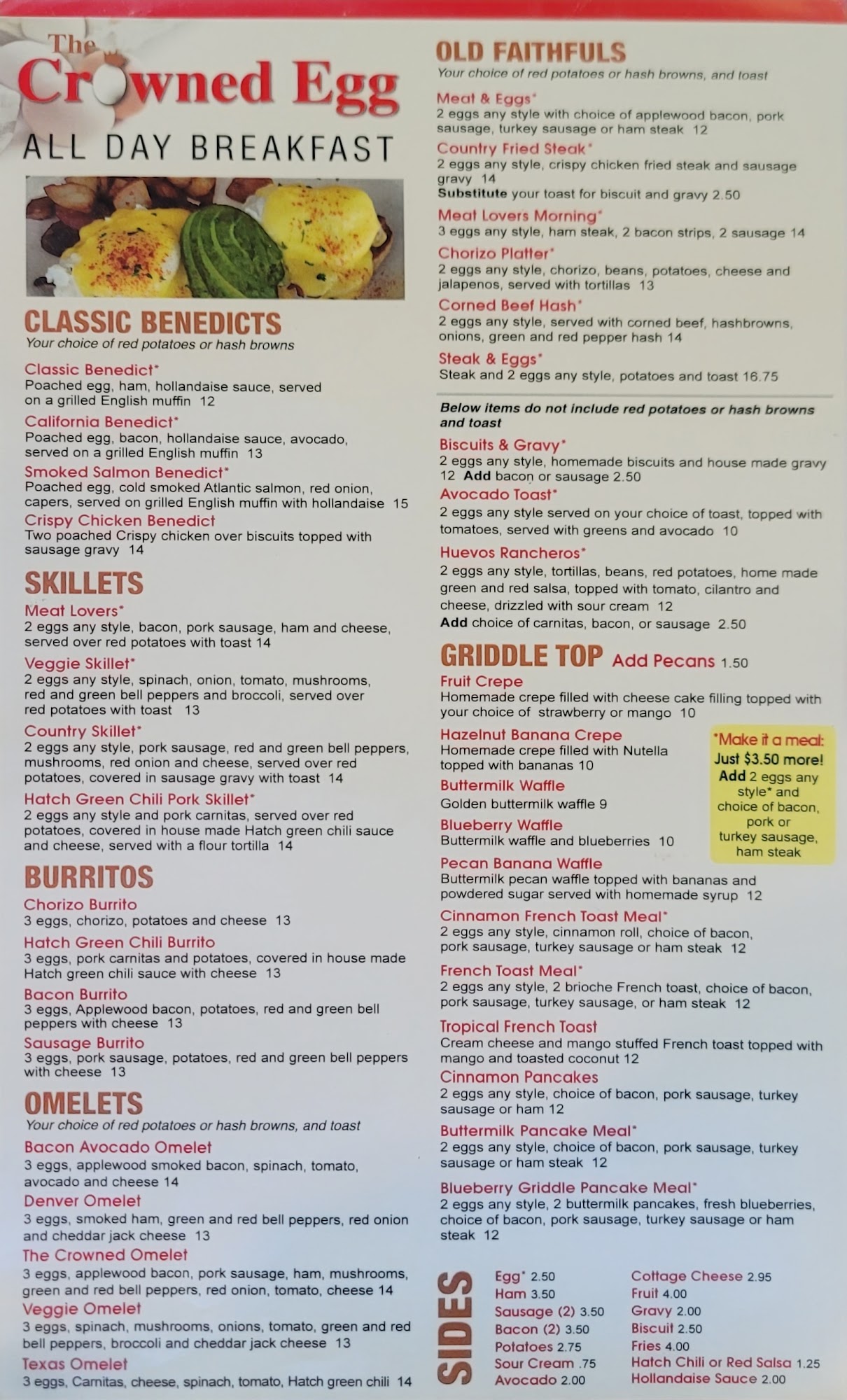 The Crowned Egg

ALL DAY BREAKFAST

CLASSIC BENEDICTS

Your choice of red potatoes or hash browns

Classic Benedict*
Poached egg, ham, hollandaise sauce, served on a grilled English muffin 12

California Benedict*
Poached egg, bacon, hollandaise sauce, avocado, served on a grilled English muffin 13

Smoked Salmon Benedict*
Poached egg, cold smoked Atlantic salmon, red onion, capers, served on grilled English muffin with hollandaise 15

Crispy Chicken Benedict
Two poached Crispy chicken over biscuits topped with sausage gravy 14

SKILLETS

Meat Lovers*
2 eggs any style, bacon, pork sausage, ham and cheese, served over red potatoes with toast 14

Veggie Skillet*
2 eggs any style, spinach, onion, tomato, mushrooms, red and green bell peppers and broccoli, served over red potatoes with toast 13

Country Skillet*
2 eggs any style, pork sausage, red and green bell peppers, mushrooms, red onion and cheese, served over red potatoes, covered in sausage gravy with toast 14

Hatch Green Chili Pork Skillet*
2 eggs any style and pork carnitas, served over red potatoes, covered in house made Hatch green chili sauce and cheese, served with a flour tortilla 14

BURRITOS

Chorizo Burrito
3 eggs, chorizo, potatoes and cheese 13

Hatch Green Chili Burrito
3 eggs, pork carnitas and potatoes, covered in house made Hatch green chili sauce with cheese 13

Bacon Burrito
3 eggs, Applewood bacon, potatoes, red and green bell peppers with cheese 13

Sausage Burrito
3 eggs, pork sausage, potatoes, red and green bell peppers with cheese 13

OMELETS

Your choice of red potatoes or hash browns, and toast

Bacon Avocado Omelet
3 eggs, applewood smoked bacon, spinach, tomato, avocado and cheese 14

Denver Omelet
3 eggs, smoked ham, green and red bell peppers, red onion and cheddar jack cheese 13

The Crowned Omelet
3 eggs, applewood bacon, pork sausage, ham, mushrooms, green and red bell peppers, red onion, tomato, cheese 14

Veggie Omelet
3 eggs, spinach, mushrooms, onions, tomato, green and red bell peppers, broccoli and cheddar jack cheese 13

Texas Omelet
3 eggs, Carnitas, cheese, spinach, tomato, Hatch green chili 14

OLD FAITHFULS

Your choice of red potatoes or hash browns, and toast

Meat & Eggs*
2 eggs any style with choice of applewood bacon, pork sausage, turkey sausage or ham steak 12

Country Fried Steak*
2 eggs any style, crispy chicken fried steak and sausage gravy 14
Substitute your toast for biscuit and gravy 2.50

Meat Lovers Morning*
3 eggs any style, ham steak, 2 bacon strips, 2 sausage 14

Chorizo Platter*
2 eggs any style, chorizo, beans, potatoes, cheese and jalapenos, served with tortillas 13

Corned Beef Hash*
2 eggs any style, served with corned beef, hashbrowns, onions, green and red pepper hash 14

Steak & Eggs*
Steak and 2 eggs any style, potatoes and toast 16.75

Below items do not include red potatoes or hash browns and toast

Biscuits & Gravy*
2 eggs any style, homemade biscuits and house made gravy 12 Add bacon or sausage 2.50

Avocado Toast*
2 eggs any style served on your choice of toast, topped with tomatoes, served with greens and avocado 10

Huevos Rancheros*
2 eggs any style, tortillas, beans, red potatoes, home made green and red salsa, topped with tomato, cilantro and cheese, drizzled with sour cream 12
Add choice of carnitas, bacon, or sausage 2.50

GRIDDLE TOP Add Pecans 1.50

Fruit Crepe
Homemade crepe filled with cheese cake filling topped with your choice of strawberry or mango 10

Hazelnut Banana Crepe
Homemade crepe filled with Nutella topped with bananas 10

Buttermilk Waffle
Golden buttermilk waffle 9

Blueberry Waffle
Buttermilk waffle and blueberries 10

*Make it a meal:
Just $3.50 more!
Add 2 eggs any style* and choice of bacon, pork or turkey sausage, ham steak

Pecan Banana Waffle
Buttermilk pecan waffle topped with bananas and powdered sugar served with homemade syrup 12

Cinnamon French Toast Meal*
2 eggs any style, cinnamon roll, choice of bacon, pork sausage, turkey sausage or ham steak 12

French Toast Meal*
2 eggs any style, 2 brioche French toast, choice of bacon, pork sausage, turkey sausage, or ham steak 12

Tropical French Toast
Cream cheese and mango stuffed French toast topped with mango and toasted coconut 12

Cinnamon Pancakes
2 eggs any style, choice of bacon, pork sausage, turkey sausage or ham 12

Buttermilk Pancake Meal*
2 eggs any style, choice of bacon, pork sausage, turkey sausage or ham steak 12

Blueberry Griddle Pancake Meal*
2 eggs any style, 2 buttermilk pancakes, fresh blueberries, choice of bacon, pork sausage, turkey sausage or ham steak 12

SIDES

Egg* 2.50
Ham 3.50
Sausage (2) 3.50
Bacon (2) 3.50
Potatoes 2.75
Sour Cream .75
Avocado 2.00

Cottage Cheese 2.95
Fruit 4.00
Gravy 2.00
Biscuit 2.50
Fries 4.00
Hatch Chili or Red Salsa 1.25
Hollandaise Sauce 2.00